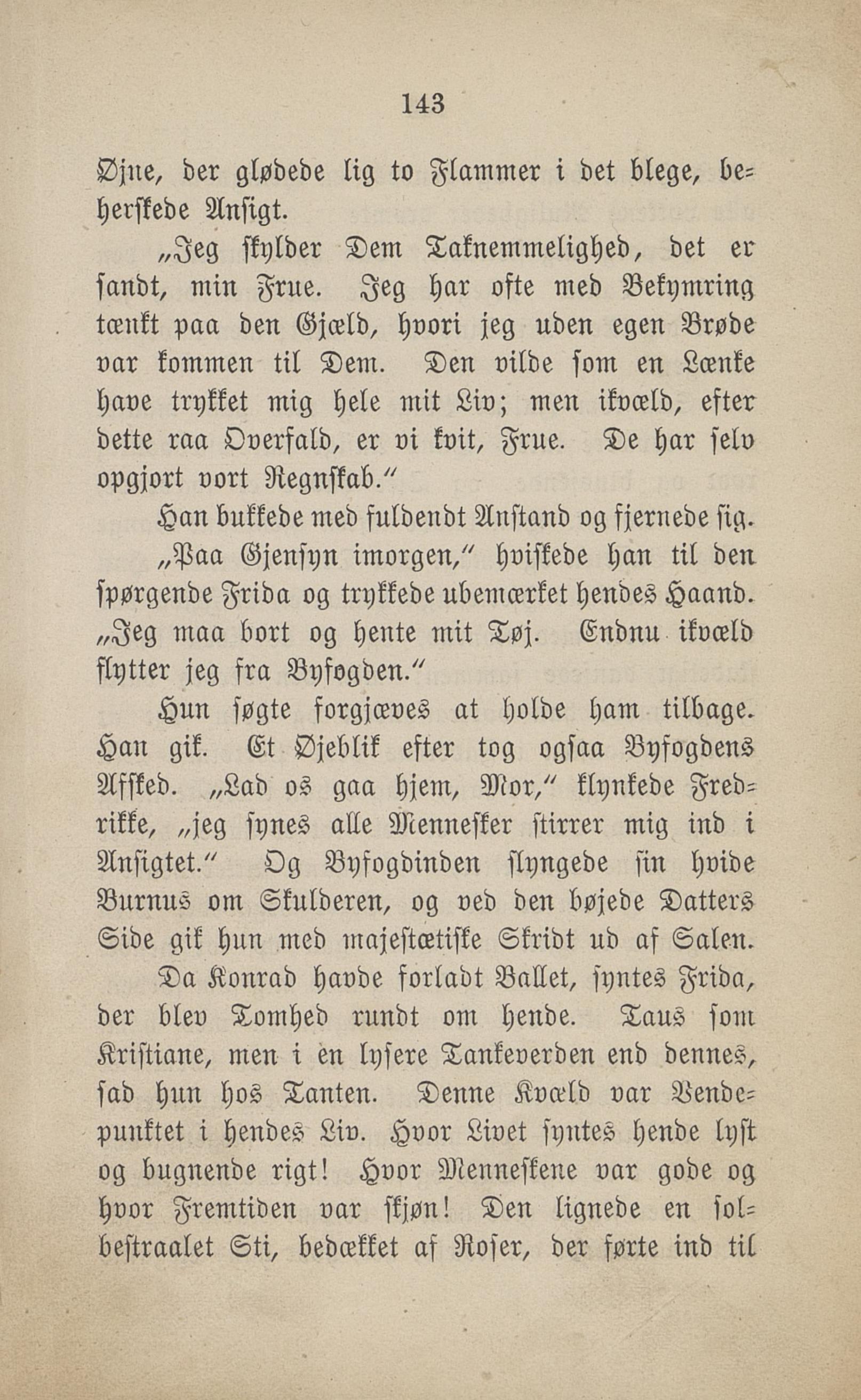 143

Øjne, der glødede lig to Flammer i det blege, beherskede Ansigt.

„Jeg skylder Dem Taknemmelighed, det er sandt, min Frue. Jeg har ofte med Bekymring tænkt paa den Gjæld, hvori jeg uden egen Brøde var kommen til Dem. Den vilde som en Lænke have trykket mig hele mit Liv; men ikvæld, efter dette raa Overfald, er vi kvit, Frue. De har selv opgjort vort Regnskab.“

Han bukkede med fuldendt Anstand og fjernede sig.

„Paa Gjensyn imorgen,“ hviskede han til den spørgende Frida og trykkede ubemærket hendes Haand. „Jeg maa bort og hente mit Tøj. Endnu ikvæld flytter jeg fra Byfogden.“

Hun søgte forgjæves at holde ham tilbage. Han gik. Et Øjeblik efter tog ogsaa Byfogdens Afsked. „Lad os gaa hjem, Mor,“ klynkede Fredrikke, „jeg synes alle Mennesker stirrer mig ind i Ansigtet.“ Og Byfogdinden slyngede sin hvide Burnus om Skulderen, og ved den bøjede Datters Side gik hun med majestætiske Skridt ud af Salen.

Da Konrad havde forladt Ballet, syntes Frida, der blev Tomhed rundt om hende. Taus som Kristiane, men i en lysere Tankeverden end dennes, sad hun hos Tanten. Denne Kvæld var Vendepunktet i hendes Liv. Hvor Livet syntes hende lyst og bugnende rigt! Hvor Menneskene var gode og hvor Fremtiden var skjøn! Den lignede en solbestraalet Sti, bedækket af Roser, der førte ind til